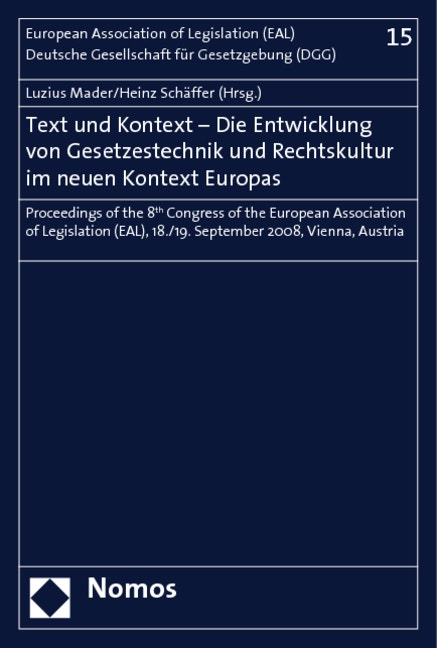 European Association of Legislation (EAL)
Deutsche Gesellschaft für Gesetzgebung (DGG)

15

Luzius Mader/Heinz Schäffer (Hrsg.)

Text und Kontext – Die Entwicklung von Gesetzestechnik und Rechtskultur im neuen Kontext Europas

Proceedings of the 8$^{th}$ Congress of the European Association of Legislation (EAL), 18./19. September 2008, Vienna, Austria

Nomos